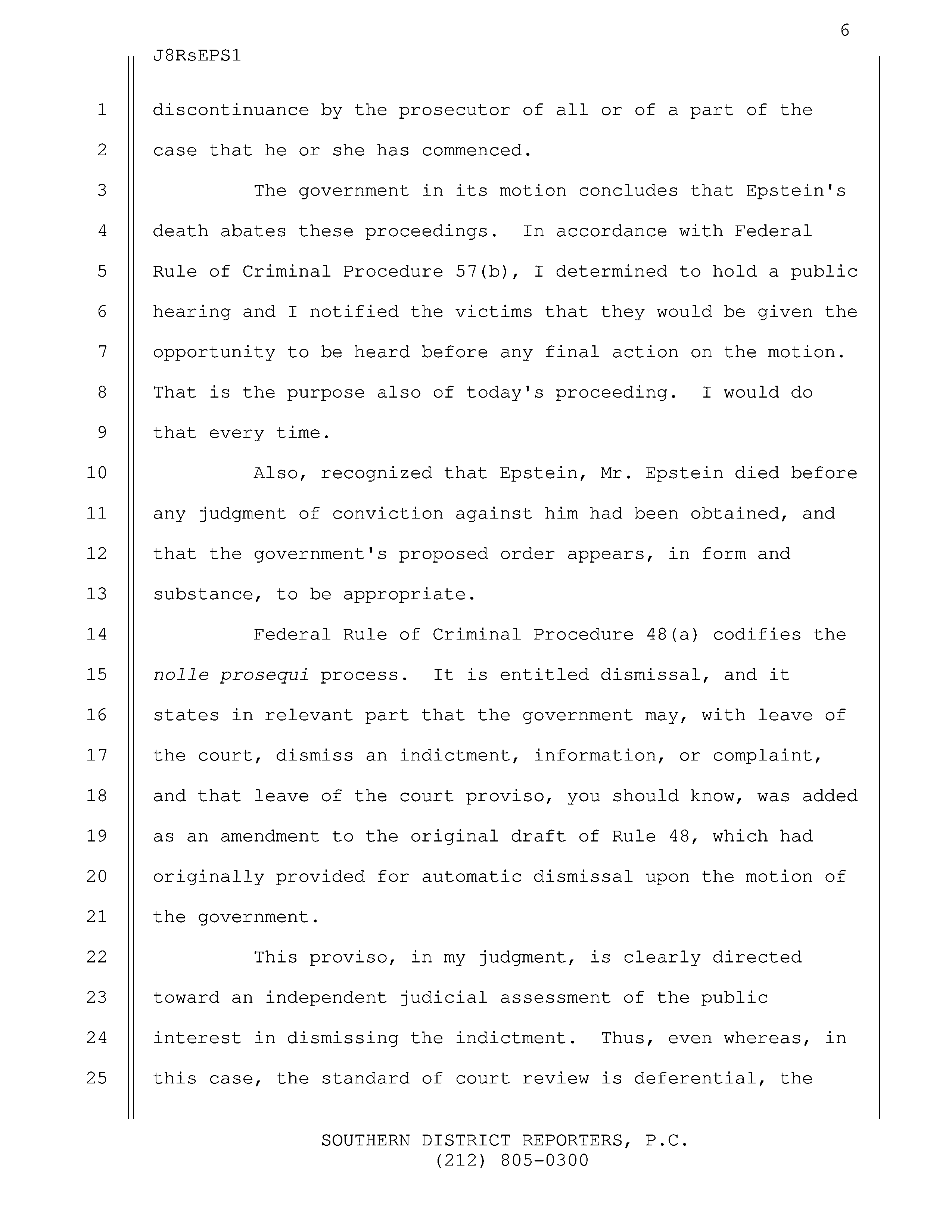 6

J8RsEPS1

1 discontinuance by the prosecutor of all or of a part of the
2 case that he or she has commenced.
3 The government in its motion concludes that Epstein's
4 death abates these proceedings. In accordance with Federal
5 Rule of Criminal Procedure 57(b), I determined to hold a public
6 hearing and I notified the victims that they would be given the
7 opportunity to be heard before any final action on the motion.
8 That is the purpose also of today's proceeding. I would do
9 that every time.
10 Also, recognized that Epstein, Mr. Epstein died before
11 any judgment of conviction against him had been obtained, and
12 that the government's proposed order appears, in form and
13 substance, to be appropriate.
14 Federal Rule of Criminal Procedure 48(a) codifies the
15 nolle prosequi process. It is entitled dismissal, and it
16 states in relevant part that the government may, with leave of
17 the court, dismiss an indictment, information, or complaint,
18 and that leave of the court proviso, you should know, was added
19 as an amendment to the original draft of Rule 48, which had
20 originally provided for automatic dismissal upon the motion of
21 the government.
22 This proviso, in my judgment, is clearly directed
23 toward an independent judicial assessment of the public
24 interest in dismissing the indictment. Thus, even whereas, in
25 this case, the standard of court review is deferential, the

SOUTHERN DISTRICT REPORTERS, P.C.
(212) 805-0300